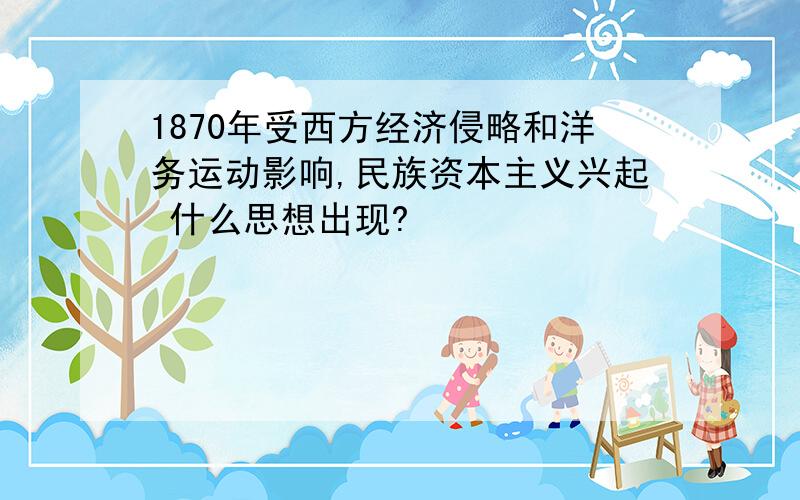 1870年受西方经济侵略和洋务运动影响,民族资本主义兴起 什么思想出现?